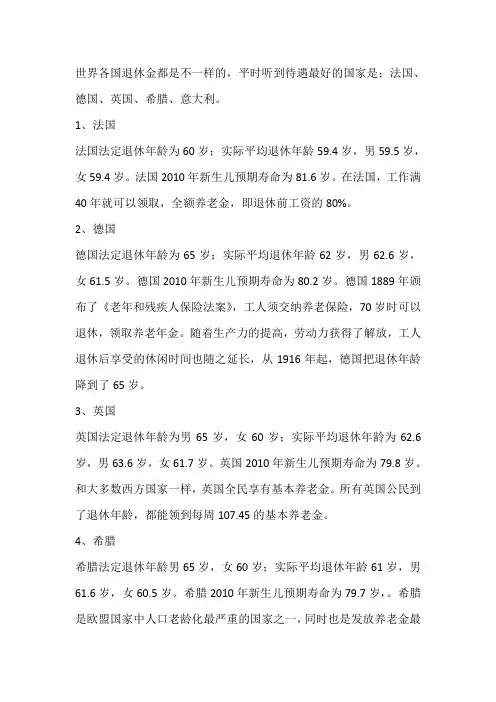 世界各国退休金都是不一样的，平时听到待遇最好的国家是：法国、德国、英国、希腊、意大利。

1、法国

法国法定退休年龄为 60 岁；实际平均退休年龄 59.4 岁，男 59.5 岁，女 59.4 岁。法国 2010 年新生儿预期寿命为 81.6 岁。在法国，工作满 40 年就可以领取，全额养老金，即退休前工资的 80%。

2、德国

德国法定退休年龄为 65 岁；实际平均退休年龄 62 岁，男 62.6 岁，女 61.5 岁。德国 2010 年新生儿预期寿命为 80.2 岁。德国 1889 年颁布了《老年和残疾人保险法案》，工人须交纳养老保险，70 岁时可以退休，领取养老年金。随着生产力的提高，劳动力获得了解放，工人退休后享受的休闲时间也随之延长，从 1916 年起，德国把退休年龄降到了 65 岁。

3、英国

英国法定退休年龄为男 65 岁，女 60 岁；实际平均退休年龄为 62.6 岁，男 63.6 岁，女 61.7 岁。英国 2010 年新生儿预期寿命为 79.8 岁。和大多数西方国家一样，英国全民享有基本养老金。所有英国公民到了退休年龄，都能领到每周 107.45 的基本养老金。

4、希腊

希腊法定退休年龄男 65 岁，女 60 岁；实际平均退休年龄 61 岁，男 61.6 岁，女 60.5 岁。希腊 2010 年新生儿预期寿命为 79.7 岁，。希腊是欧盟国家中人口老龄化最严重的国家之一，同时也是发放养老金最